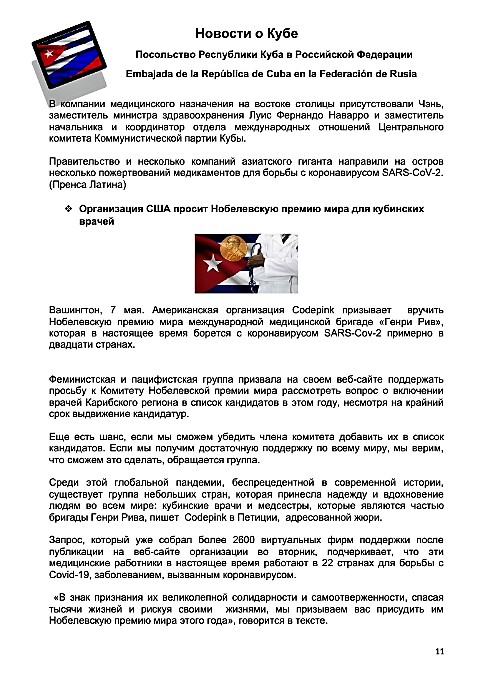 Новости о Кубе

Посольство Республики Куба в Российской Федерации

Embajada de la República de Cuba en la Federación de Rusia

В компании медицинского назначения на востоке столицы присутствовали Чэнь, заместитель министра здравоохранения Луис Фернандо Наварро и заместитель начальника и координатор отдела международных отношений Центрального комитета Коммунистической партии Кубы.

Правительство и несколько компаний азиатского гиганта направили на остров несколько пожертвований медикаментов для борьбы с коронавирусом SARS-CoV-2. (Пренса Латина)

❖ Организация США просит Нобелевскую премию мира для кубинских врачей

Вашингтон, 7 мая. Американская организация Codepink призывает вручить Нобелевскую премию мира международной медицинской бригаде «Генри Рив», которая в настоящее время борется с коронавирусом SARS-Cov-2 примерно в двадцати странах.

Феминистская и пацифистская группа призвала на своем веб-сайте поддержать просьбу к Комитету Нобелевской премии мира рассмотреть вопрос о включении врачей Карибского региона в список кандидатов в этом году, несмотря на крайний срок выдвижение кандидатур.

Еще есть шанс, если мы сможем убедить члена комитета добавить их в список кандидатов. Если мы получим достаточную поддержку по всему миру, мы верим, что сможем это сделать, обращается группа.

Среди этой глобальной пандемии, беспрецедентной в современной истории, существует группа небольших стран, которая принесла надежду и вдохновение людям во всем мире: кубинские врачи и медсестры, которые являются частью бригады Генри Рива, пишет Codepink в Петиции, адресованной жюри.

Запрос, который уже собрал более 2600 виртуальных фирм поддержки после публикации на веб-сайте организации во вторник, подчеркивает, что эти медицинские работники в настоящее время работают в 22 странах для борьбы с Covid-19, заболеванием, вызванным коронавирусом.

«В знак признания их великолепной солидарности и самоотверженности, спасая тысячи жизней и рискуя своими жизнями, мы призываем вас присудить им Нобелевскую премию мира этого года», говорится в тексте.

11